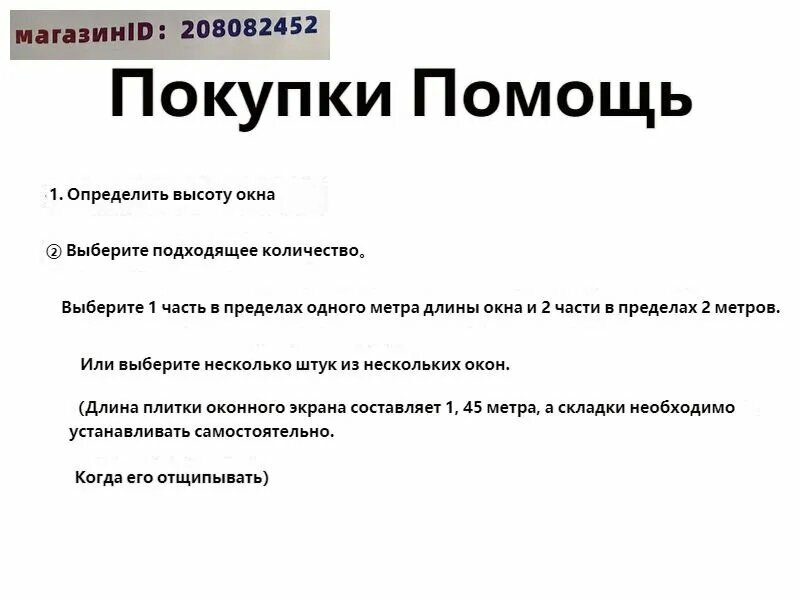 магазинID: 208082452

Покупки Помощь

1. Определить высоту окна

② Выберите подходящее количество。

Выберите 1 часть в пределах одного метра длины окна и 2 части в пределах 2 метров.

Или выберите несколько штук из нескольких окон.

(Длина плитки оконного экрана составляет 1, 45 метра, а складки необходимо устанавливать самостоятельно.

Когда его отщипывать)